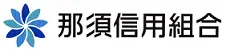 那須信用組合